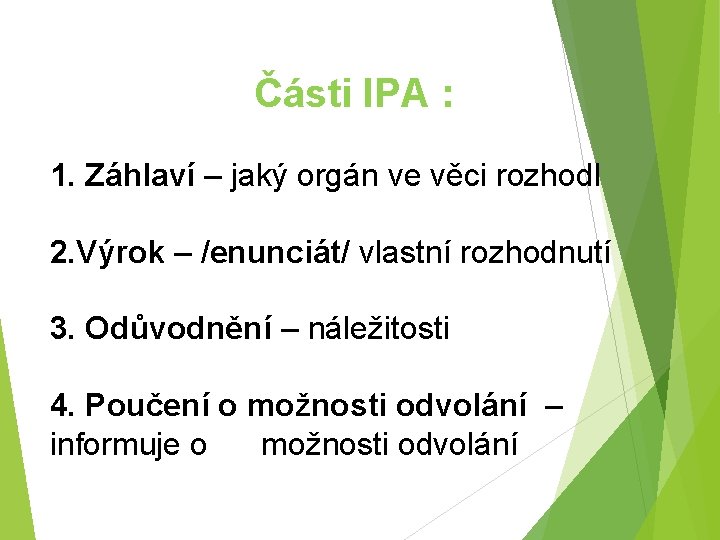 Části IPA :

1. Záhlaví – jaký orgán ve věci rozhodl

2.Výrok – /enunciát/ vlastní rozhodnutí

3. Odůvodnění – náležitosti

4. Poučení o možnosti odvolání – informuje o možnosti odvolání